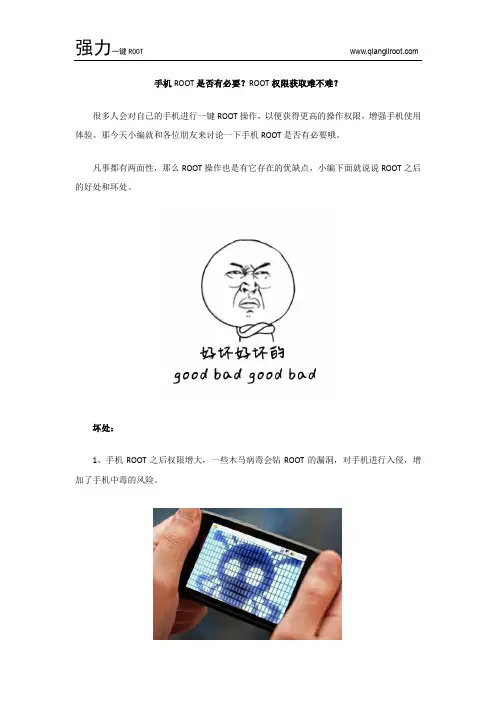 强力一键 ROOT www.qiangliroot.com

手机 ROOT 是否有必要？ROOT 权限获取难不难？

很多人会对自己的手机进行一键 ROOT 操作，以便获得更高的操作权限，增强手机使用体验。那今天小编就和各位朋友来讨论一下手机 ROOT 是否有必要哦。

凡事都有两面性，那么 ROOT 操作也是有它存在的优缺点，小编下面就说说 ROOT 之后的好处和坏处。

好坏好坏的
good bad good bad

坏处：

1、手机 ROOT 之后权限增大，一些木马病毒会钻 ROOT 的漏洞，对手机进行入侵，增加了手机中毒的风险。